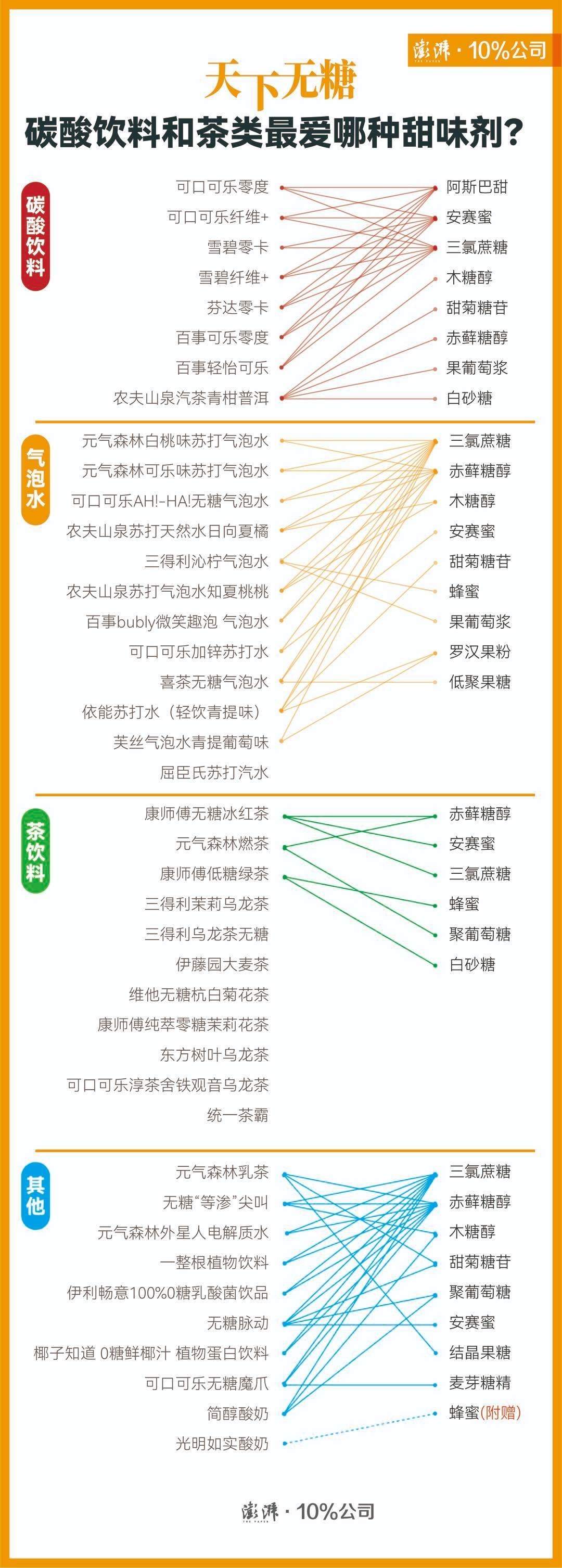 澎湃 · 10%公司

天下无糖
碳酸饮料和茶类最爱哪种甜味剂?

碳酸饮料

可口可乐零度
可口可乐纤维+
雪碧零卡
雪碧纤维+
芬达零卡
百事可乐零度
百事轻怡可乐
农夫山泉汽茶青柑普洱

阿斯巴甜
安赛蜜
三氯蔗糖
木糖醇
甜菊糖苷
赤藓糖醇
果葡萄浆
白砂糖

气泡水

元气森林白桃味苏打气泡水
元气森林可乐味苏打气泡水
可口可乐AH!-HA!无糖气泡水
农夫山泉苏打天然水日向夏橘
三得利沁柠气泡水
农夫山泉苏打气泡水知夏桃桃
百事bubly微笑趣泡 气泡水
可口可乐加锌苏打水
喜茶无糖气泡水
依能苏打水(轻饮青提味)
芙丝气泡水青提葡萄味
屈臣氏苏打汽水

三氯蔗糖
赤藓糖醇
木糖醇
安赛蜜
甜菊糖苷
蜂蜜
果葡萄浆
罗汉果粉
低聚果糖

茶饮料

康师傅无糖冰红茶
元气森林燃茶
康师傅低糖绿茶
三得利茉莉乌龙茶
三得利乌龙茶无糖
伊藤园大麦茶
维他无糖杭白菊花茶
康师傅纯萃零糖茉莉花茶
东方树叶乌龙茶
可口可乐淳茶舍铁观音乌龙茶
统一茶霸

赤藓糖醇
安赛蜜
三氯蔗糖
蜂蜜
聚葡萄糖
白砂糖

其他

元气森林乳茶
无糖“等渗”尖叫
元气森林外星人电解质水
一整根植物饮料
伊利畅意100%0糖乳酸菌饮品
无糖脉动
椰子知道 0糖鲜椰汁 植物蛋白饮料
可口可乐无糖魔爪
简醇酸奶
光明如实酸奶

三氯蔗糖
赤藓糖醇
木糖醇
甜菊糖苷
聚葡萄糖
安赛蜜
结晶果糖
麦芽糖精
蜂蜜(附赠)

澎湃 · 10%公司